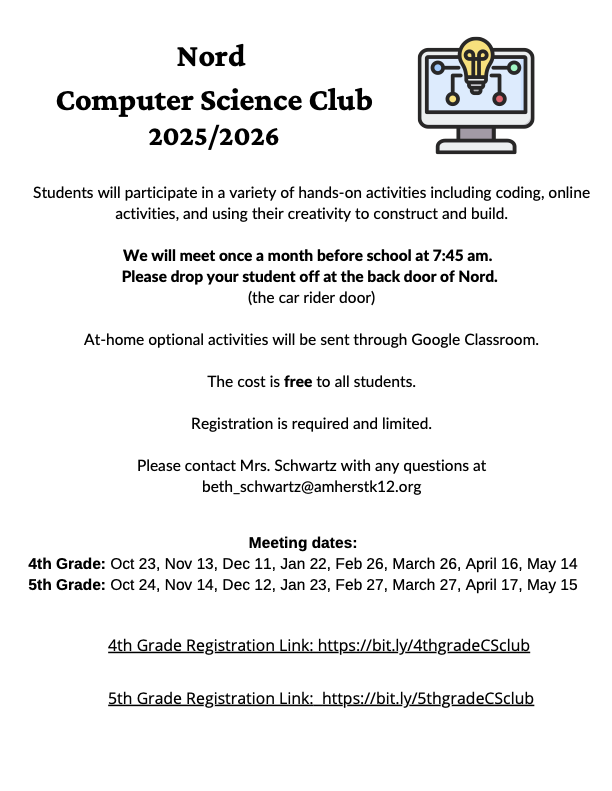 Nord
Computer Science Club
2025/2026

Students will participate in a variety of hands-on activities including coding, online activities, and using their creativity to construct and build.

We will meet once a month before school at 7:45 am.
Please drop your student off at the back door of Nord.
(the car rider door)

At-home optional activities will be sent through Google Classroom.

The cost is free to all students.

Registration is required and limited.

Please contact Mrs. Schwartz with any questions at beth_schwartz@amherstk12.org

Meeting dates:
4th Grade: Oct 23, Nov 13, Dec 11, Jan 22, Feb 26, March 26, April 16, May 14
5th Grade: Oct 24, Nov 14, Dec 12, Jan 23, Feb 27, March 27, April 17, May 15

4th Grade Registration Link: https://bit.ly/4thgradeCSclub

5th Grade Registration Link: https://bit.ly/5thgradeCSclub